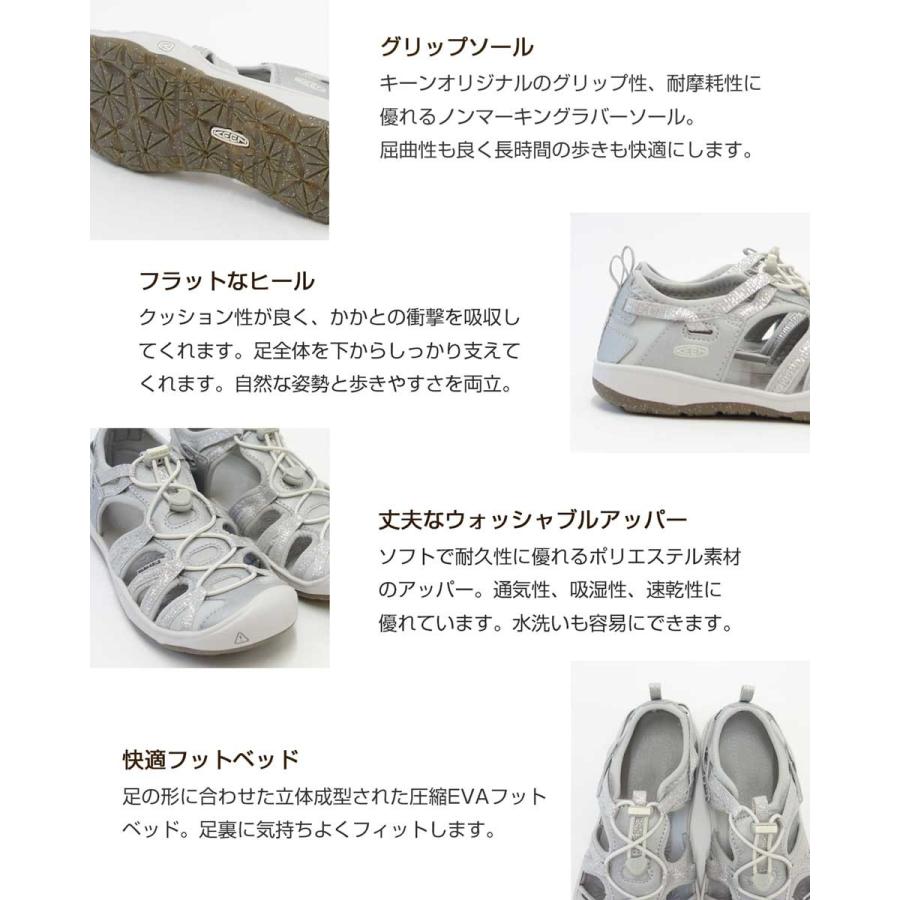 グリップソール
キーンオリジナルのグリップ性、耐摩耗性に優れるノンマーキングラバーソール。屈曲性も良く長時間の歩きも快適にします。

フラットなヒール
クッション性が良く、かかとの衝撃を吸収してくれます。足全体を下からしっかり支えてくれます。自然な姿勢と歩きやすさを両立。

丈夫なウォッシャブルアッパー
ソフトで耐久性に優れるポリエステル素材のアッパー。通気性、吸湿性、速乾性に優れています。水洗いも容易にできます。

快適フットベッド
足の形に合わせた立体成型された圧縮EVAフットベッド。足裏に気持ちよくフィットします。